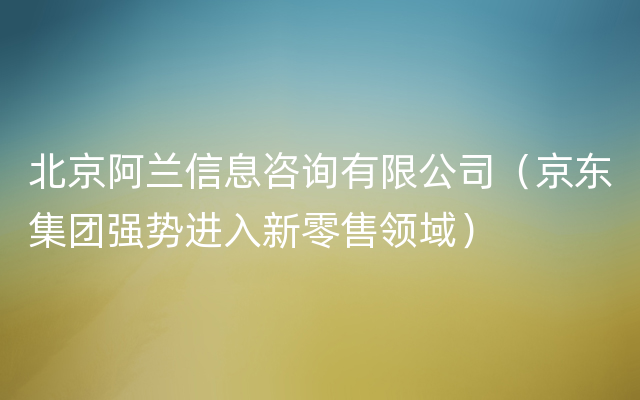 北京阿兰信息咨询有限公司（京东集团强势进入新零售领域）